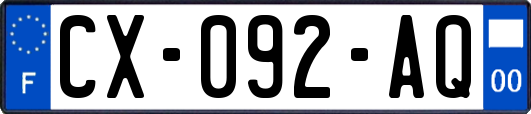 F
CX-092-AQ
00